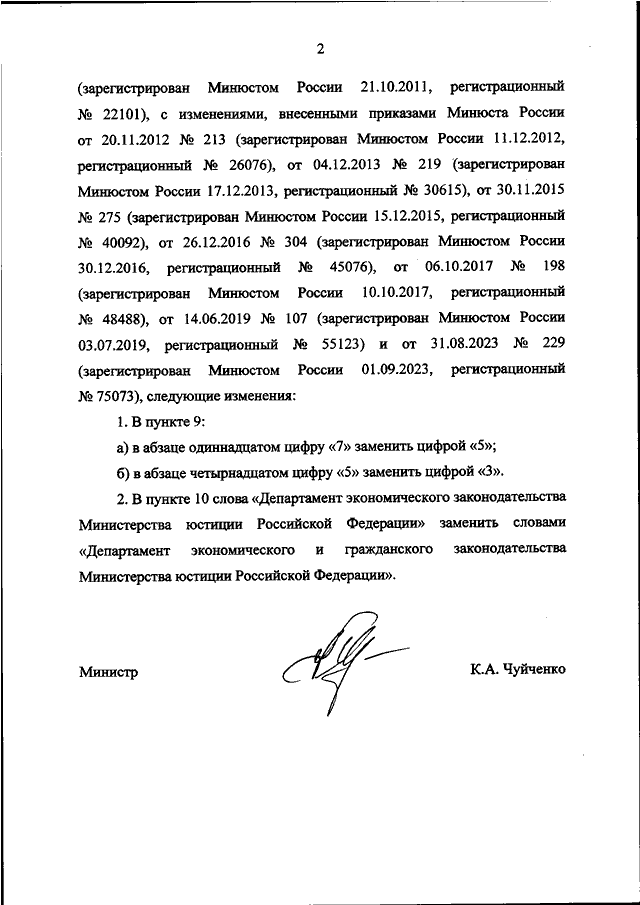 2

(зарегистрирован Минюстом России 21.10.2011, регистрационный № 22101), с изменениями, внесенными приказами Минюста России от 20.11.2012 № 213 (зарегистрирован Минюстом России 11.12.2012, регистрационный № 26076), от 04.12.2013 № 219 (зарегистрирован Минюстом России 17.12.2013, регистрационный № 30615), от 30.11.2015 № 275 (зарегистрирован Минюстом России 15.12.2015, регистрационный № 40092), от 26.12.2016 № 304 (зарегистрирован Минюстом России 30.12.2016, регистрационный № 45076), от 06.10.2017 № 198 (зарегистрирован Минюстом России 10.10.2017, регистрационный № 48488), от 14.06.2019 № 107 (зарегистрирован Минюстом России 03.07.2019, регистрационный № 55123) и от 31.08.2023 № 229 (зарегистрирован Минюстом России 01.09.2023, регистрационный № 75073), следующие изменения:

1. В пункте 9:

а) в абзаце одиннадцатом цифру «7» заменить цифрой «5»;

б) в абзаце четырнадцатом цифру «5» заменить цифрой «3».

2. В пункте 10 слова «Департамент экономического законодательства Министерства юстиции Российской Федерации» заменить словами «Департамент экономического и гражданского законодательства Министерства юстиции Российской Федерации».

Министр

К.А. Чуйченко